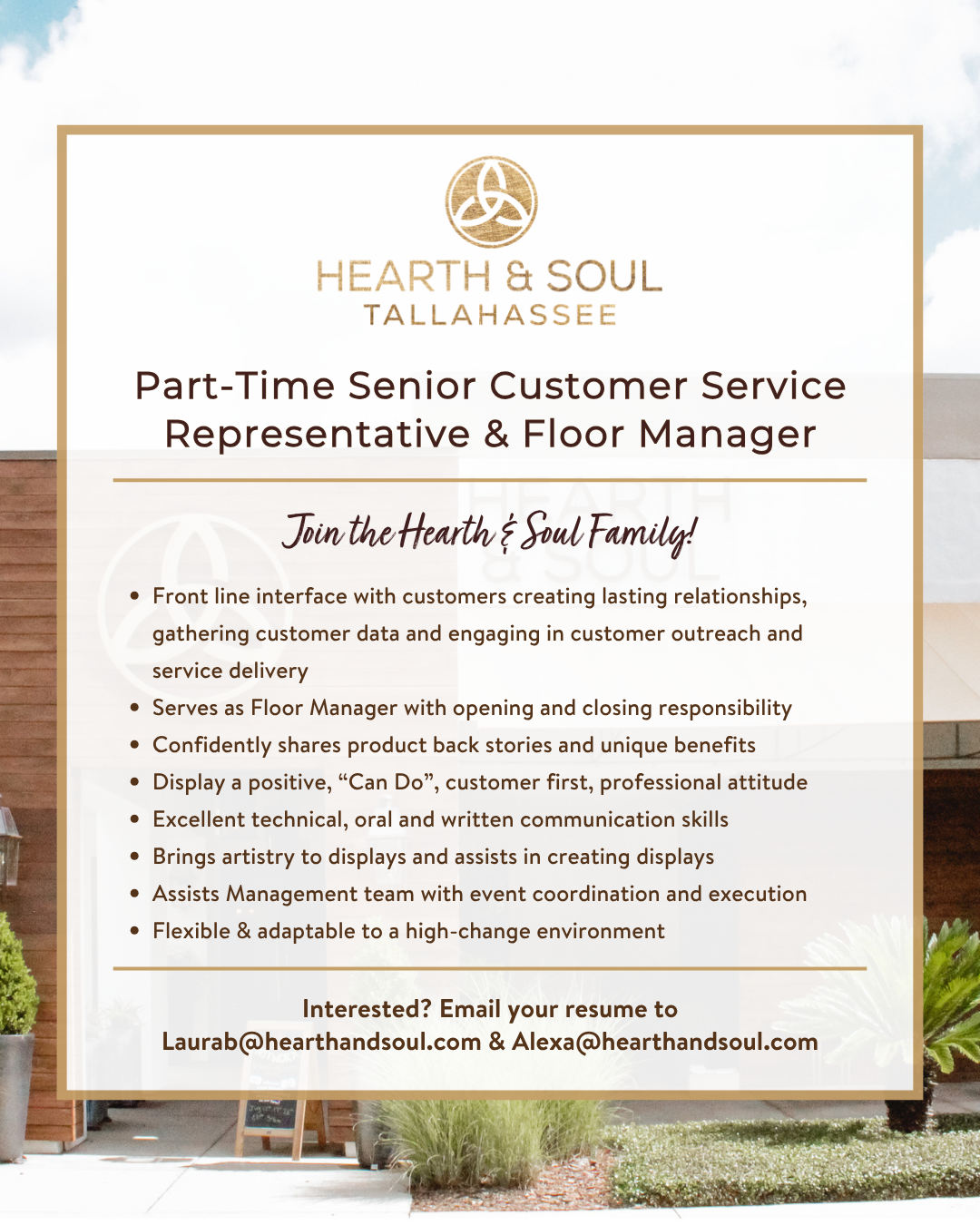 HEARTH & SOUL
TALLAHASSEE

Part-Time Senior Customer Service Representative & Floor Manager

Join the Hearth & Soul Family!

• Front line interface with customers creating lasting relationships, gathering customer data and engaging in customer outreach and service delivery
• Serves as Floor Manager with opening and closing responsibility
• Confidently shares product back stories and unique benefits
• Display a positive, "Can Do", customer first, professional attitude
• Excellent technical, oral and written communication skills
• Brings artistry to displays and assists in creating displays
• Assists Management team with event coordination and execution
• Flexible & adaptable to a high-change environment

Interested? Email your resume to
Laurab@hearthandsoul.com & Alexa@hearthandsoul.com